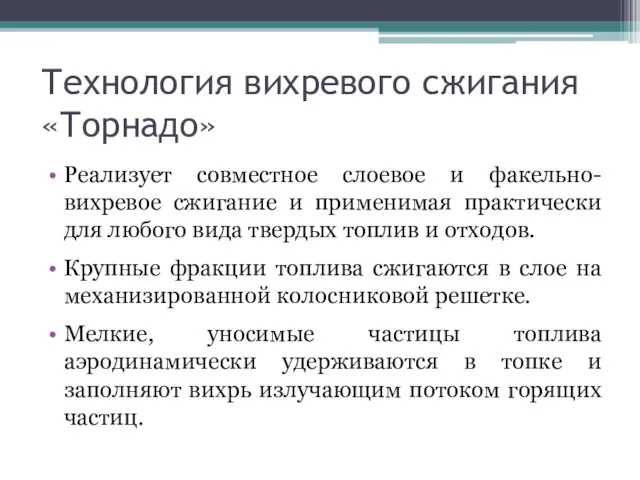 Технология вихревого сжигания «Торнадо»

• Реализует совместное слоевое и факельно-вихревое сжигание и применимая практически для любого вида твердых топлив и отходов.

• Крупные фракции топлива сжигаются в слое на механизированной колосниковой решетке.

• Мелкие, уносимые частицы топлива аэродинамически удерживаются в топке и заполняют вихрь излучающим потоком горящих частиц.